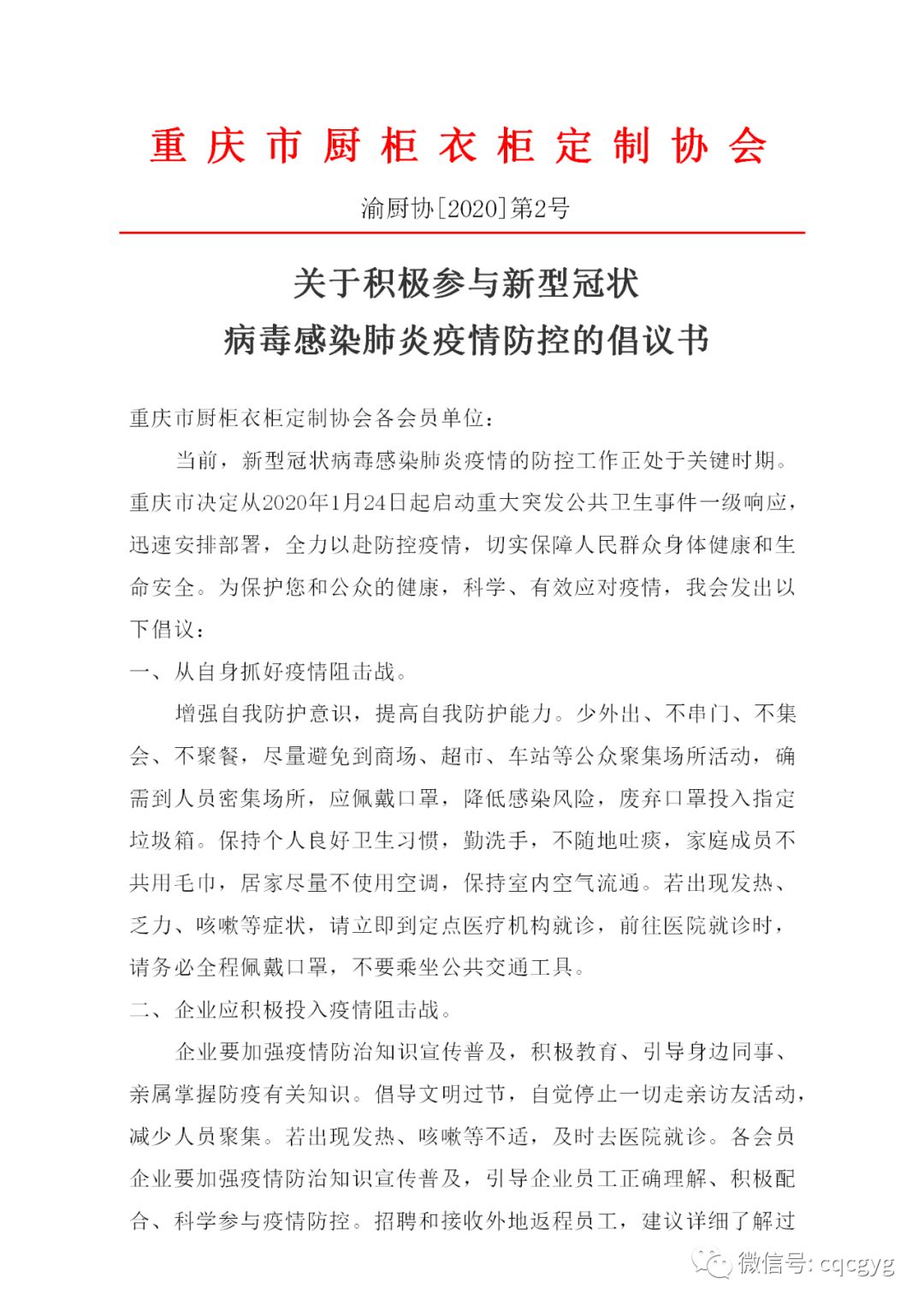 重庆市厨柜衣柜定制协会

渝厨协[2020]第2号

关于积极参与新型冠状
病毒感染肺炎疫情防控的倡议书

重庆市厨柜衣柜定制协会各会员单位：

当前，新型冠状病毒感染肺炎疫情的防控工作正处于关键时期。重庆市决定从2020年1月24日起启动重大突发公共卫生事件一级响应，迅速安排部署，全力以赴防控疫情，切实保障人民群众身体健康和生命安全。为保护您和公众的健康，科学、有效应对疫情，我会发出以下倡议：

一、从自身抓好疫情阻击战。

增强自我防护意识，提高自我防护能力。少外出、不串门、不集会、不聚餐，尽量避免到商场、超市、车站等公众聚集场所活动，确需到人员密集场所，应佩戴口罩，降低感染风险，废弃口罩投入指定垃圾箱。保持个人良好卫生习惯，勤洗手，不随地吐痰，家庭成员不共用毛巾，居家尽量不使用空调，保持室内空气流通。若出现发热、乏力、咳嗽等症状，请立即到定点医疗机构就诊，前往医院就诊时，请务必全程佩戴口罩，不要乘坐公共交通工具。

二、企业应积极投入疫情阻击战。

企业要加强疫情防治知识宣传普及，积极教育、引导身边同事、亲属掌握防疫有关知识。倡导文明过节，自觉停止一切走亲访友活动，减少人员聚集。若出现发热、咳嗽等不适，及时去医院就诊。各会员企业要加强疫情防治知识宣传普及，引导企业员工正确理解、积极配合、科学参与疫情防控。招聘和接收外地返程员工，建议详细了解过

微信号: cqcgyg